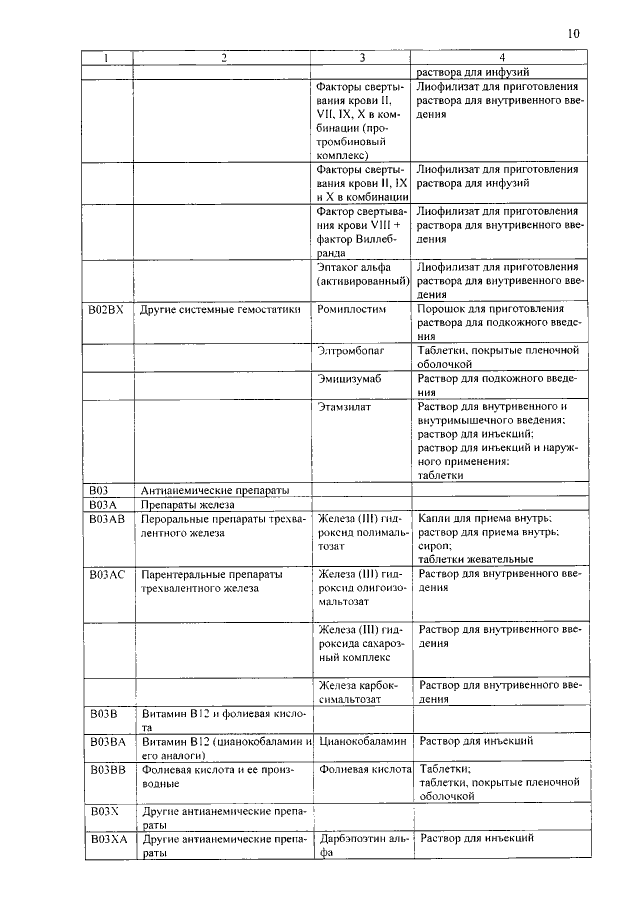 10

| 1 | 2 | 3 | 4 |
|---|---|---|---|
| | | | раствора для инфузий |
| | | Факторы свертывания крови II, VII, IX, X в комбинации (протромбиновый комплекс) | Лиофилизат для приготовления раствора для внутривенного введения |
| | | Факторы свертывания крови II, IX и X в комбинации | Лиофилизат для приготовления раствора для инфузий |
| | | Фактор свертывания крови VIII + фактор Виллебранда | Лиофилизат для приготовления раствора для внутривенного введения |
| | | Эптаког альфа (активированный) | Лиофилизат для приготовления раствора для внутривенного введения |
| B02BX | Другие системные гемостатики | Ромиплостим | Порошок для приготовления раствора для подкожного введения |
| | | Элтромбопаг | Таблетки, покрытые пленочной оболочкой |
| | | Эмицизумаб | Раствор для подкожного введения |
| | | Этамзилат | Раствор для внутривенного и внутримышечного введения; раствор для инъекций; раствор для инъекций и наружного применения; таблетки |
| B03 | Антианемические препараты | | |
| B03A | Препараты железа | | |
| B03AB | Пероральные препараты трехвалентного железа | Железа (III) гидроксид полимальтозат | Капли для приема внутрь; раствор для приема внутрь; сироп; таблетки жевательные |
| B03AC | Парентеральные препараты трехвалентного железа | Железа (III) гидроксид олигоизомальтозат | Раствор для внутривенного введения |
| | | Железа (III) гидроксида сахарозный комплекс | Раствор для внутривенного введения |
| | | Железа карбоксимальтозат | Раствор для внутривенного введения |
| B03B | Витамин B12 и фолиевая кислота | | |
| B03BA | Витамин B12 (цианокобаламин и его аналоги) | Цианокобаламин | Раствор для инъекций |
| B03BB | Фолиевая кислота и ее производные | Фолиевая кислота | Таблетки; таблетки, покрытые пленочной оболочкой |
| B03X | Другие антианемические препараты | | |
| B03XA | Другие антианемические препараты | Дарбэпоэтин альфа | Раствор для инъекций |